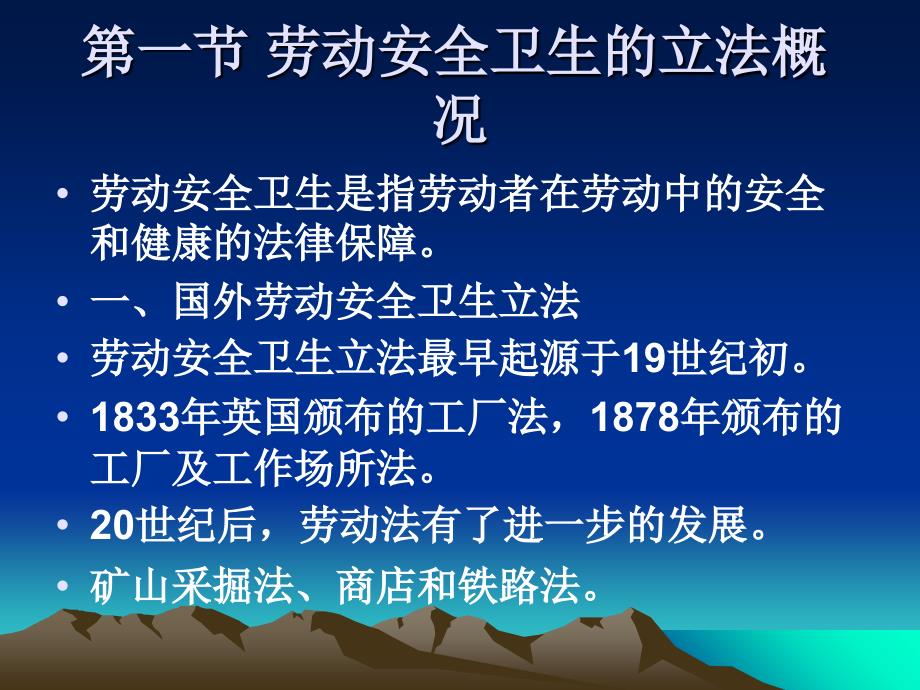 第一节 劳动安全卫生的立法概况

• 劳动安全卫生是指劳动者在劳动中的安全和健康的法律保障。
• 一、国外劳动安全卫生立法
• 劳动安全卫生立法最早起源于19世纪初。
• 1833年英国颁布的工厂法，1878年颁布的工厂及工作场所法。
• 20世纪后，劳动法有了进一步的发展。
• 矿山采掘法、商店和铁路法。